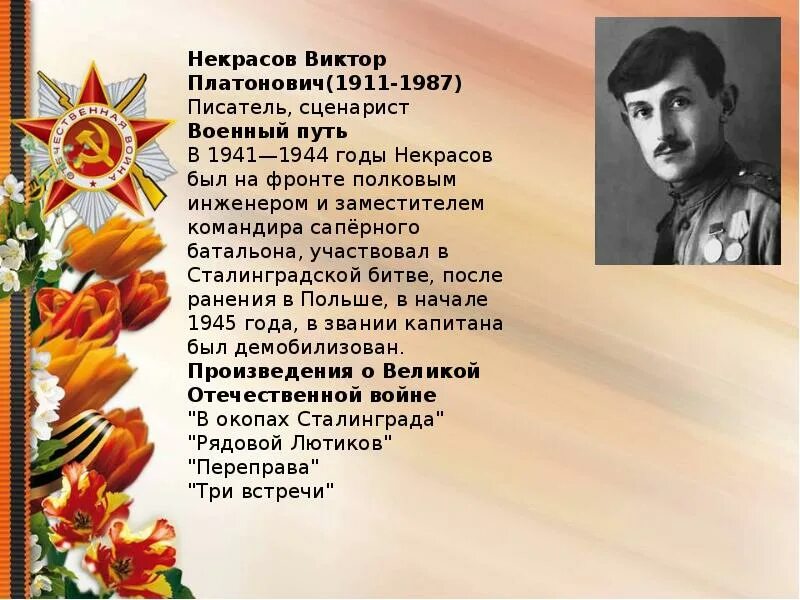 ОТЕЧЕСТВЕННАЯ ВОЙНА

Некрасов Виктор Платонович(1911-1987)
Писатель, сценарист
Военный путь
В 1941—1944 годы Некрасов был на фронте полковым инженером и заместителем командира сапёрного батальона, участвовал в Сталинградской битве, после ранения в Польше, в начале 1945 года, в звании капитана был демобилизован.
Произведения о Великой Отечественной войне
"В окопах Сталинграда"
"Рядовой Лютиков"
"Переправа"
"Три встречи"